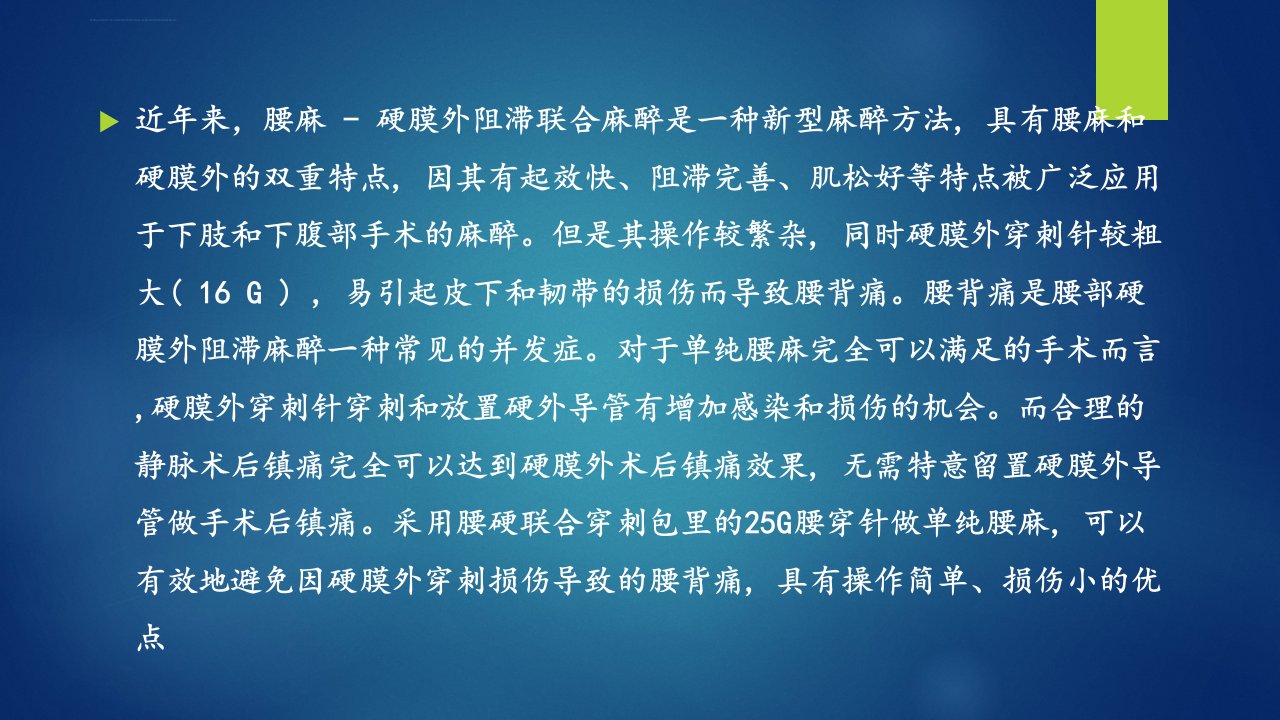 近年来，腰麻 － 硬膜外阻滞联合麻醉是一种新型麻醉方法，具有腰麻和硬膜外的双重特点，因其有起效快、阻滞完善、肌松好等特点被广泛应用于下肢和下腹部手术的麻醉。但是其操作较繁杂，同时硬膜外穿刺针较粗大（ 16 G ），易引起皮下和韧带的损伤而导致腰背痛。腰背痛是腰部硬膜外阻滞麻醉一种常见的并发症。对于单纯腰麻完全可以满足的手术而言，硬膜外穿刺针穿刺和放置硬外导管有增加感染和损伤的机会。而合理的静脉术后镇痛完全可以达到硬膜外术后镇痛效果，无需特意留置硬膜外导管做手术后镇痛。采用腰硬联合穿刺包里的25G腰穿针做单纯腰麻，可以有效地避免因硬膜外穿刺损伤导致的腰背痛，具有操作简单、损伤小的优点